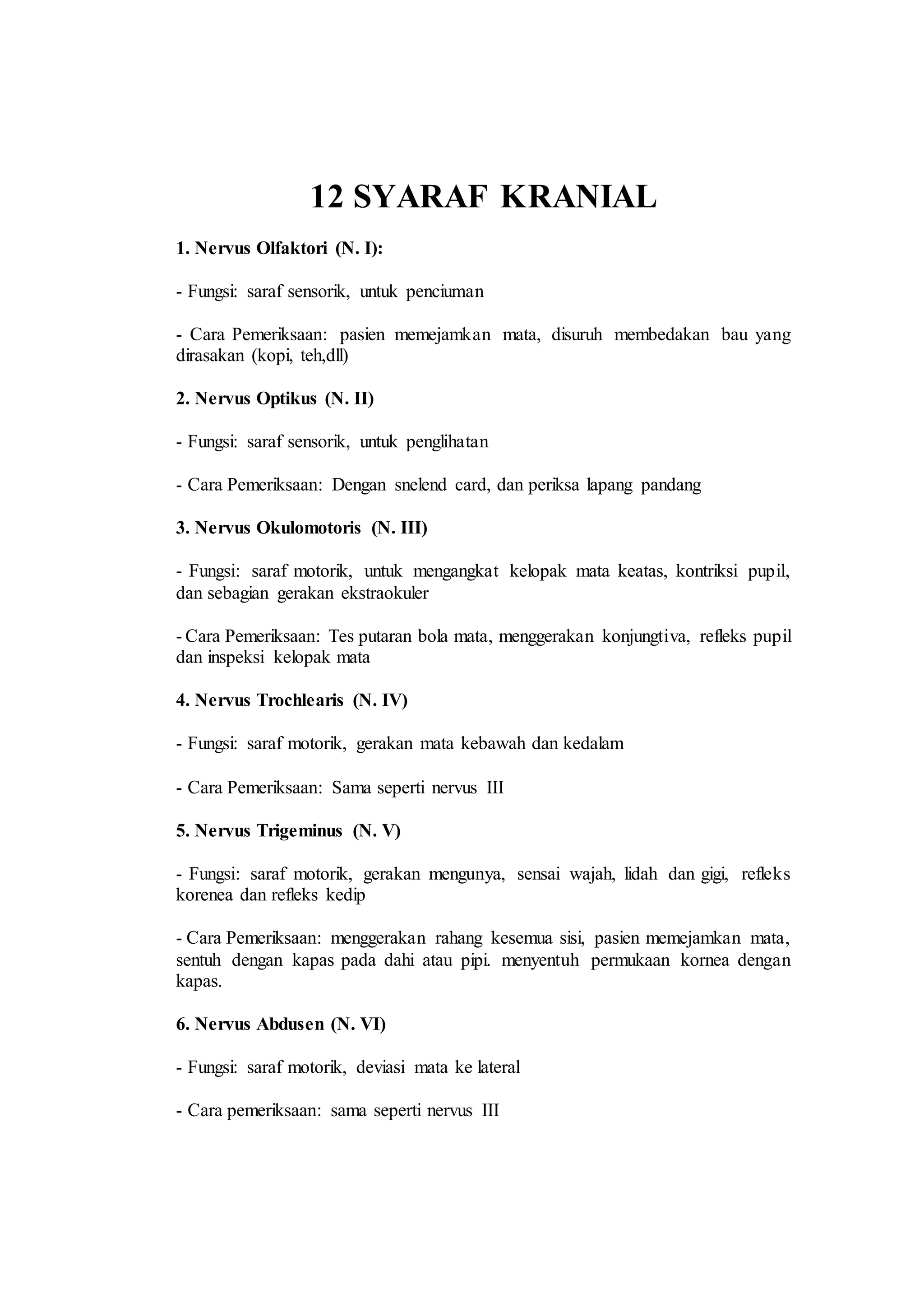 12 SYARAF KRANIAL

1. Nervus Olfaktori (N. I):

- Fungsi: saraf sensorik, untuk penciuman

- Cara Pemeriksaan: pasien memejamkan mata, disuruh membedakan bau yang dirasakan (kopi, teh,dll)

2. Nervus Optikus (N. II)

- Fungsi: saraf sensorik, untuk penglihatan

- Cara Pemeriksaan: Dengan snelend card, dan periksa lapang pandang

3. Nervus Okulomotoris (N. III)

- Fungsi: saraf motorik, untuk mengangkat kelopak mata keatas, kontriksi pupil, dan sebagian gerakan ekstraokuler

- Cara Pemeriksaan: Tes putaran bola mata, menggerakan konjungtiva, refleks pupil dan inspeksi kelopak mata

4. Nervus Trochlearis (N. IV)

- Fungsi: saraf motorik, gerakan mata kebawah dan kedalam

- Cara Pemeriksaan: Sama seperti nervus III

5. Nervus Trigeminus (N. V)

- Fungsi: saraf motorik, gerakan mengunya, sensai wajah, lidah dan gigi, refleks korenea dan refleks kedip

- Cara Pemeriksaan: menggerakan rahang kesemua sisi, pasien memejamkan mata, sentuh dengan kapas pada dahi atau pipi. menyentuh permukaan kornea dengan kapas.

6. Nervus Abdusen (N. VI)

- Fungsi: saraf motorik, deviasi mata ke lateral

- Cara pemeriksaan: sama seperti nervus III